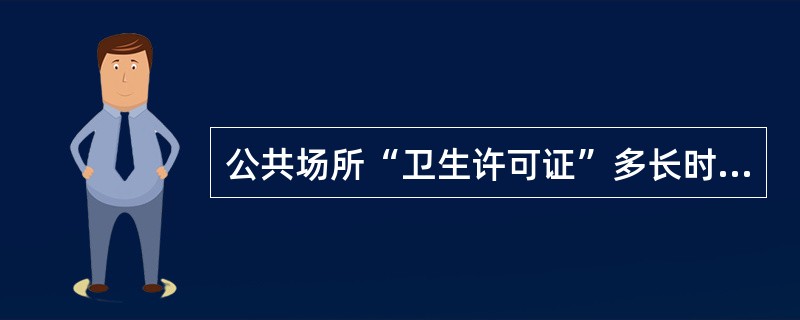 公共场所“卫生许可证”多长时...